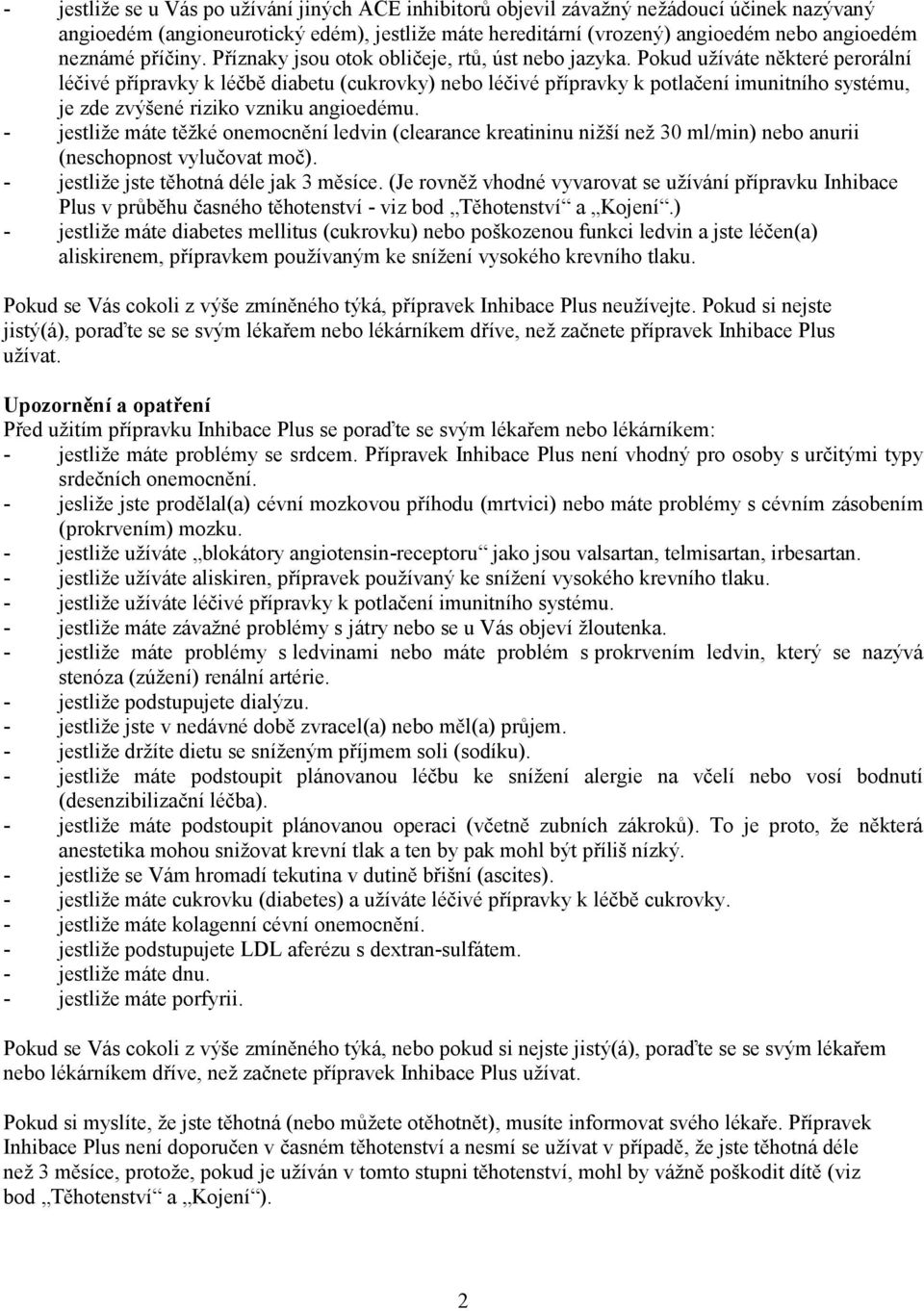 - jestliže se u Vás po užívání jiných ACE inhibitorů objevil závažný nežádoucí účinek nazývaný angioedém (angioneurotický edém), jestliže máte hereditární (vrozený) angioedém nebo angioedém neznámé příčiny. Příznaky jsou otok obličeje, rtů, úst nebo jazyka. Pokud užíváte některé perorální léčivé přípravky k léčbě diabetu (cukrovky) nebo léčivé přípravky k potlačení imunitního systému, je zde zvýšené riziko vzniku angioedému.
- jestliže máte těžké onemocnění ledvin (clearance kreatininu nižší než 30 ml/min) nebo anurii (neschopnost vylučovat moč).
- jestliže jste těhotná déle jak 3 měsíce. (Je rovněž vhodné vyvarovat se užívání přípravku Inhibace Plus v průběhu časného těhotenství - viz bod „Těhotenství“ a „Kojení“.)
- jestliže máte diabetes mellitus (cukrovku) nebo poškozenou funkci ledvin a jste léčen(a) aliskirenem, přípravkem používaným ke snížení vysokého krevního tlaku.

Pokud se Vás cokoli z výše zmíněného týká, přípravek Inhibace Plus neužívejte. Pokud si nejste jistý(á), poraďte se se svým lékařem nebo lékárníkem dříve, než začnete přípravek Inhibace Plus užívat.

Upozornění a opatření
Před užitím přípravku Inhibace Plus se poraďte se svým lékařem nebo lékárníkem:
- jestliže máte problémy se srdcem. Přípravek Inhibace Plus není vhodný pro osoby s určitými typy srdečních onemocnění.
- jesliže jste prodělal(a) cévní mozkovou příhodu (mrtvici) nebo máte problémy s cévním zásobením (prokrvením) mozku.
- jestliže užíváte „blokátory angiotensin-receptoru“ jako jsou valsartan, telmisartan, irbesartan.
- jestliže užíváte aliskiren, přípravek používaný ke snížení vysokého krevního tlaku.
- jestliže užíváte léčivé přípravky k potlačení imunitního systému.
- jestliže máte závažné problémy s játry nebo se u Vás objeví žloutenka.
- jestliže máte problémy s ledvinami nebo máte problém s prokrvením ledvin, který se nazývá stenóza (zúžení) renální artérie.
- jestliže podstupujete dialýzu.
- jestliže jste v nedávné době zvracel(a) nebo měl(a) průjem.
- jestliže držíte dietu se sníženým příjmem soli (sodíku).
- jestliže máte podstoupit plánovanou léčbu ke snížení alergie na včelí nebo vosí bodnutí (desenzibilizační léčba).
- jestliže máte podstoupit plánovanou operaci (včetně zubních zákroků). To je proto, že některá anestetika mohou snižovat krevní tlak a ten by pak mohl být příliš nízký.
- jestliže se Vám hromadí tekutina v dutině břišní (ascites).
- jestliže máte cukrovku (diabetes) a užíváte léčivé přípravky k léčbě cukrovky.
- jestliže máte kolagenní cévní onemocnění.
- jestliže podstupujete LDL aferézu s dextran-sulfátem.
- jestliže máte dnu.
- jestliže máte porfyrii.

Pokud se Vás cokoli z výše zmíněného týká, nebo pokud si nejste jistý(á), poraďte se se svým lékařem nebo lékárníkem dříve, než začnete přípravek Inhibace Plus užívat.

Pokud si myslíte, že jste těhotná (nebo můžete otěhotnět), musíte informovat svého lékaře. Přípravek Inhibace Plus není doporučen v časném těhotenství a nesmí se užívat v případě, že jste těhotná déle než 3 měsíce, protože, pokud je užíván v tomto stupni těhotenství, mohl by vážně poškodit dítě (viz bod „Těhotenství“ a „Kojení“).

2